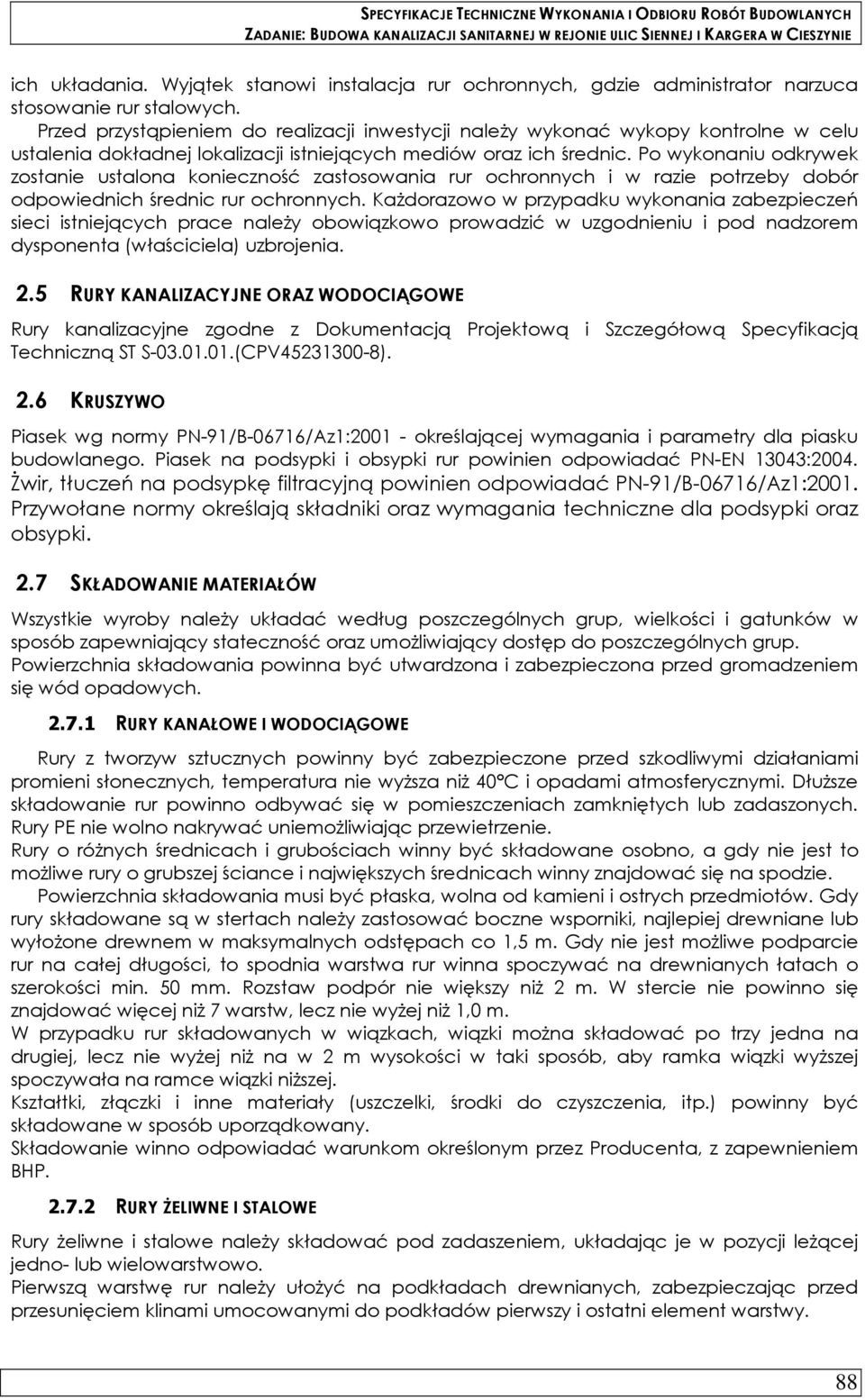 SPECYFIKACJE TECHNICZNE WYKONANIA I ODBIORU ROBÓT BUDOWLANYCH
ZADANIE: BUDOWA KANALIZACJI SANITARNEJ W REJONIE ULIC SIENNEJ I KARGERA W CIESZYNIE

ich układania. Wyjątek stanowi instalacja rur ochronnych, gdzie administrator narzuca stosowanie rur stalowych.
Przed przystąpieniem do realizacji inwestycji należy wykonać wykopy kontrolne w celu ustalenia dokładnej lokalizacji istniejących mediów oraz ich średnic. Po wykonaniu odkrywek zostanie ustalona konieczność zastosowania rur ochronnych i w razie potrzeby dobór odpowiednich średnic rur ochronnych. Każdorazowo w przypadku wykonania zabezpieczeń sieci istniejących prace należy obowiązkowo prowadzić w uzgodnieniu i pod nadzorem dysponenta (właściciela) uzbrojenia.

2.5 RURY KANALIZACYJNE ORAZ WODOCIĄGOWE

Rury kanalizacyjne zgodne z Dokumentacją Projektową i Szczegółową Specyfikacją Techniczną ST S-03.01.01.(CPV45231300-8).

2.6 KRUSZYWO

Piasek wg normy PN-91/B-06716/Az1:2001 - określającej wymagania i parametry dla piasku budowlanego. Piasek na podsypki i obsypki rur powinien odpowiadać PN-EN 13043:2004. Żwir, tłuczeń na podsypkę filtracyjną powinien odpowiadać PN-91/B-06716/Az1:2001. Przywołane normy określają składniki oraz wymagania techniczne dla podsypki oraz obsypki.

2.7 SKŁADOWANIE MATERIAŁÓW

Wszystkie wyroby należy układać według poszczególnych grup, wielkości i gatunków w sposób zapewniający stateczność oraz umożliwiający dostęp do poszczególnych grup. Powierzchnia składowania powinna być utwardzona i zabezpieczona przed gromadzeniem się wód opadowych.

2.7.1 RURY KANAŁOWE I WODOCIĄGOWE

Rury z tworzyw sztucznych powinny być zabezpieczone przed szkodliwymi działaniami promieni słonecznych, temperatura nie wyższa niż 40°C i opadami atmosferycznymi. Dłuższe składowanie rur powinno odbywać się w pomieszczeniach zamkniętych lub zadaszonych. Rury PE nie wolno nakrywać uniemożliwiając przewietrzenie.
Rury o różnych średnicach i grubościach winny być składowane osobno, a gdy nie jest to możliwe rury o grubszej ściance i największych średnicach winny znajdować się na spodzie.
Powierzchnia składowania musi być płaska, wolna od kamieni i ostrych przedmiotów. Gdy rury składowane są w stertach należy zastosować boczne wsporniki, najlepiej drewniane lub wyłożone drewnem w maksymalnych odstępach co 1,5 m. Gdy nie jest możliwe podparcie rur na całej długości, to spodnia warstwa rur winna spoczywać na drewnianych łatach o szerokości min. 50 mm. Rozstaw podpór nie większy niż 2 m. W stercie nie powinno się znajdować więcej niż 7 warstw, lecz nie wyżej niż 1,0 m.
W przypadku rur składowanych w wiązkach, wiązki można składować po trzy jedna na drugiej, lecz nie wyżej niż na w 2 m wysokości w taki sposób, aby ramka wiązki wyższej spoczywała na ramce wiązki niższej.
Kształtki, złączki i inne materiały (uszczelki, środki do czyszczenia, itp.) powinny być składowane w sposób uporządkowany.
Składowanie winno odpowiadać warunkom określonym przez Producenta, z zapewnieniem BHP.

2.7.2 RURY ŻELIWNE I STALOWE

Rury żeliwne i stalowe należy składować pod zadaszeniem, układając je w pozycji leżącej jedno- lub wielowarstwowo.
Pierwszą warstwę rur należy ułożyć na podkładach drewnianych, zabezpieczając przed przesunięciem klinami umocowanymi do podkładów pierwszy i ostatni element warstwy.

88